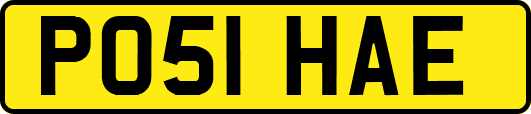 PO51 HAE